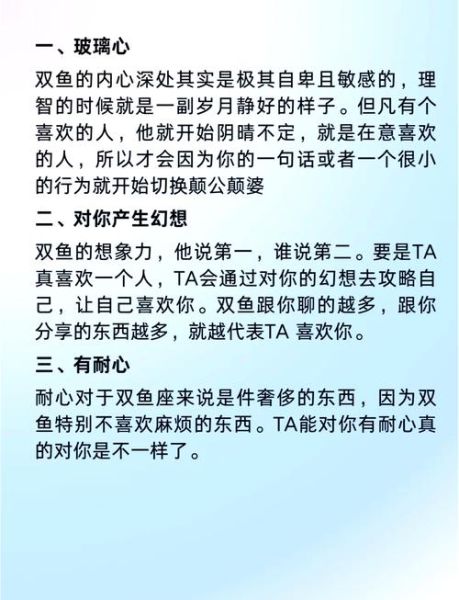 一、玻璃心

双鱼的内心深处其实是极其自卑且敏感的，理智的时候就是一副岁月静好的样子。但凡有个喜欢的人，他就开始阴晴不定，就是在意喜欢的人，所以才会因为你的一句话或者一个很小的行为就开始切换颠公颠婆

二、对你产生幻想

双鱼的想象力，他说第一，谁说第二。要是TA真喜欢一个人，TA会通过对你的幻想去攻略自己，让自己喜欢你。双鱼跟你聊的越多，跟你分享的东西越多，就越代表TA 喜欢你。

三、有耐心

耐心对于双鱼座来说是件奢侈的东西，因为双鱼特别不喜欢麻烦的东西。TA能对你有耐心真的对你是不一样了。